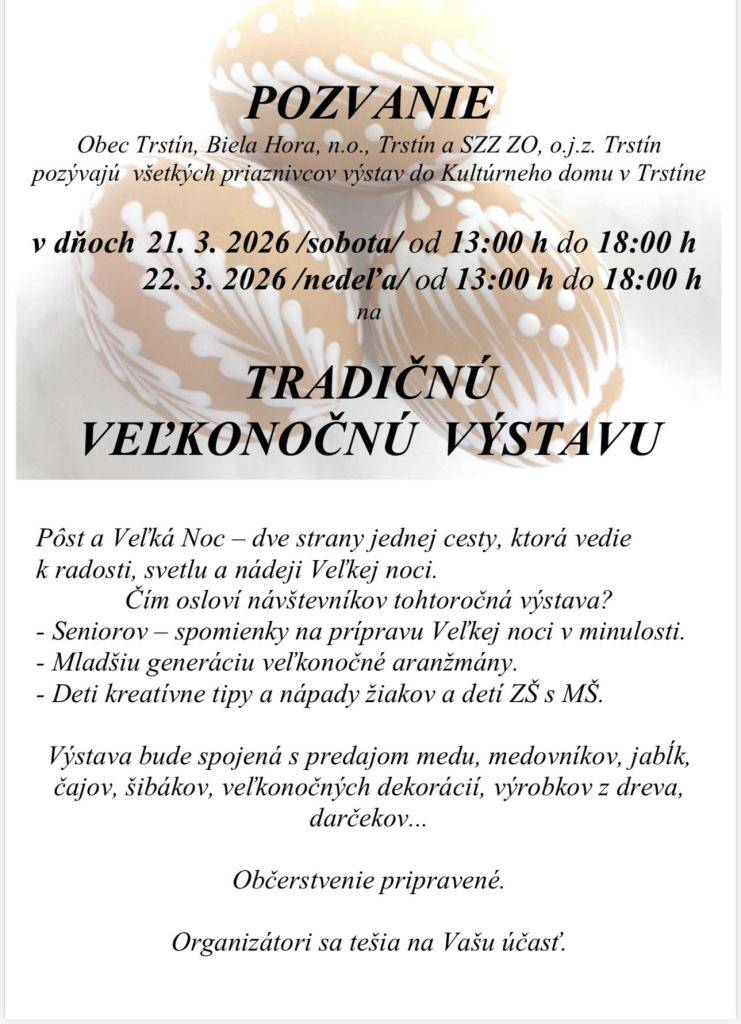 POZVANIE

Obec Trstín, Biela Hora, n.o., Trstín a SZZ ZO, o.j.z. Trstín pozývajú všetkých priaznivcov výstav do Kultúrneho domu v Trstíne

v dňoch 21. 3. 2026 /sobota/ od 13:00 h do 18:00 h
22. 3. 2026 /nedeľa/ od 13:00 h do 18:00 h
na

TRADIČNÚ
VEĽKONOČNÚ VÝSTAVU

Pôst a Veľká Noc – dve strany jednej cesty, ktorá vedie k radosti, svetlu a nádeji Veľkej noci.
Čím osloví návštevníkov tohtoročná výstava?
- Seniorov – spomienky na prípravu Veľkej noci v minulosti.
- Mladšiu generáciu veľkonočné aranžmány.
- Deti kreatívne tipy a nápady žiakov a detí ZŠ s MŠ.

Výstava bude spojená s predajom medu, medovníkov, jabĺk, čajov, šibákov, veľkonočných dekorácií, výrobkov z dreva, darčekov...

Občerstvenie pripravené.

Organizátori sa tešia na Vašu účasť.